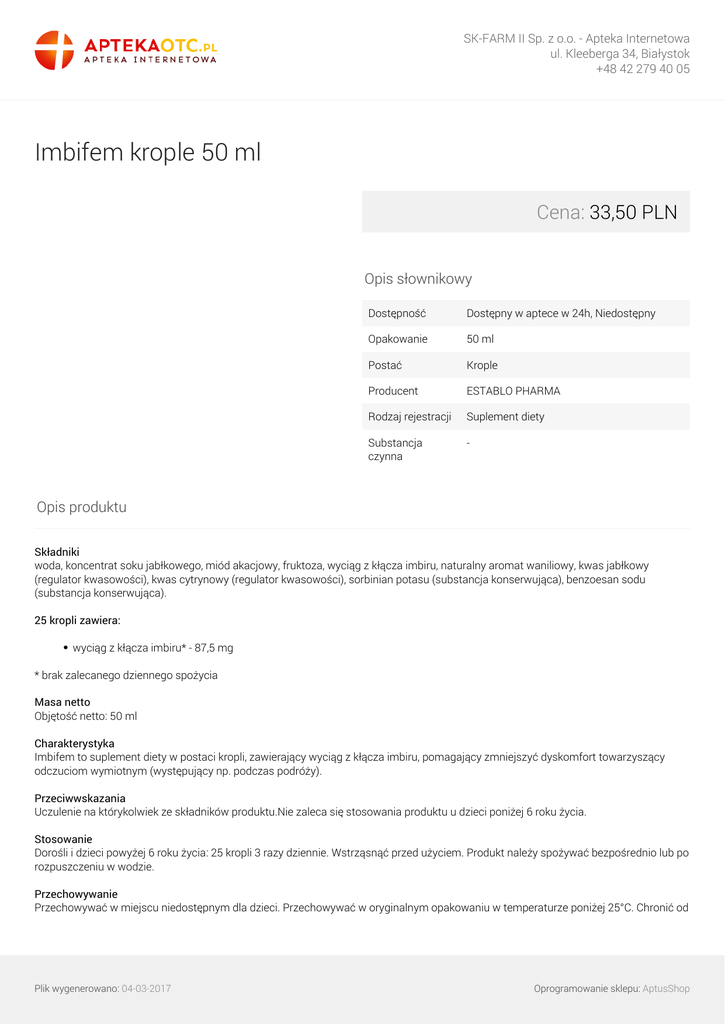 APTEKAOTC.PL
APTEKA INTERNETOWA

SK-FARM II Sp. z o.o. - Apteka Internetowa
ul. Kleeberga 34, Białystok
+48 42 279 40 05

Imbifem krople 50 ml

Cena: 33,50 PLN

Opis słownikowy

| Dostępność | Dostępny w aptece w 24h, Niedostępny |
|---|---|
| Opakowanie | 50 ml |
| Postać | Krople |
| Producent | ESTABLO PHARMA |
| Rodzaj rejestracji | Suplement diety |
| Substancja czynna | - |

Opis produktu

Składniki
woda, koncentrat soku jabłkowego, miód akacjowy, fruktoza, wyciąg z kłącza imbiru, naturalny aromat waniliowy, kwas jabłkowy (regulator kwasowości), kwas cytrynowy (regulator kwasowości), sorbinian potasu (substancja konserwująca), benzoesan sodu (substancja konserwująca).

25 kropli zawiera:

• wyciąg z kłącza imbiru* - 87,5 mg

* brak zalecanego dziennego spożycia

Masa netto
Objętość netto: 50 ml

Charakterystyka
Imbifem to suplement diety w postaci kropli, zawierający wyciąg z kłącza imbiru, pomagający zmniejszyć dyskomfort towarzyszący odczuciom wymiotnym (występujący np. podczas podróży).

Przeciwwskazania
Uczulenie na którykolwiek ze składników produktu.Nie zaleca się stosowania produktu u dzieci poniżej 6 roku życia.

Stosowanie
Dorośli i dzieci powyżej 6 roku życia: 25 kropli 3 razy dziennie. Wstrząsnąć przed użyciem. Produkt należy spożywać bezpośrednio lub po rozpuszczeniu w wodzie.

Przechowywanie
Przechowywać w miejscu niedostępnym dla dzieci. Przechowywać w oryginalnym opakowaniu w temperaturze poniżej 25°C. Chronić od

Plik wygenerowano: 04-03-2017

Oprogramowanie sklepu: AptusShop